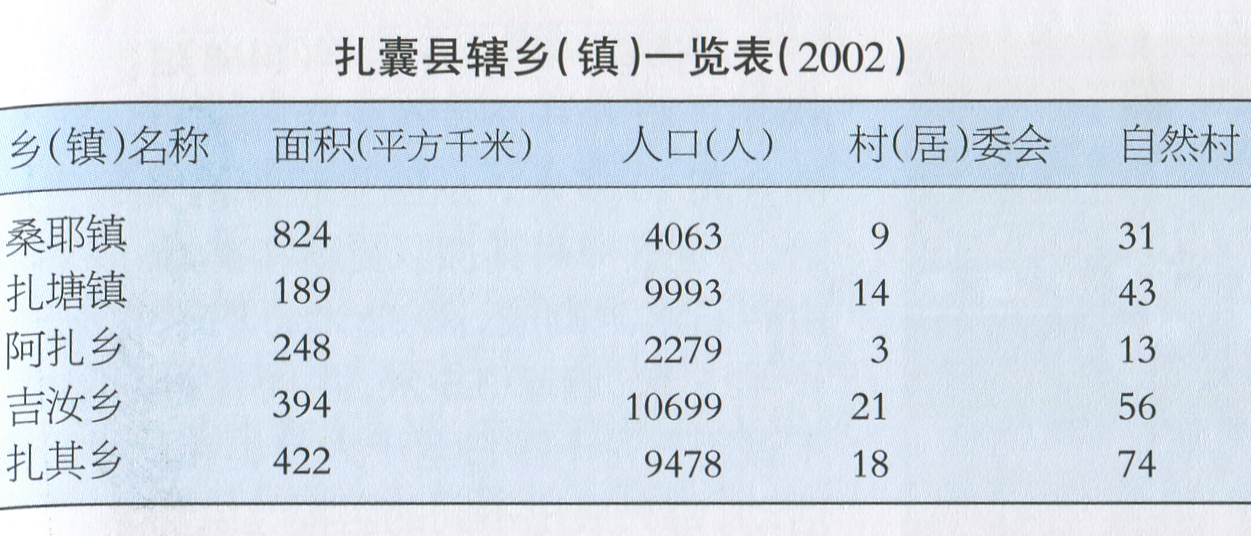 扎囊县辖乡(镇)一览表(2002)

| 乡(镇)名称 | 面积(平方千米) | 人口(人) | 村(居)委会 | 自然村 |
|---|---|---|---|---|
| 桑耶镇 | 824 | 4063 | 9 | 31 |
| 扎塘镇 | 189 | 9993 | 14 | 43 |
| 阿扎乡 | 248 | 2279 | 3 | 13 |
| 吉汝乡 | 394 | 10699 | 21 | 56 |
| 扎其乡 | 422 | 9478 | 18 | 74 |